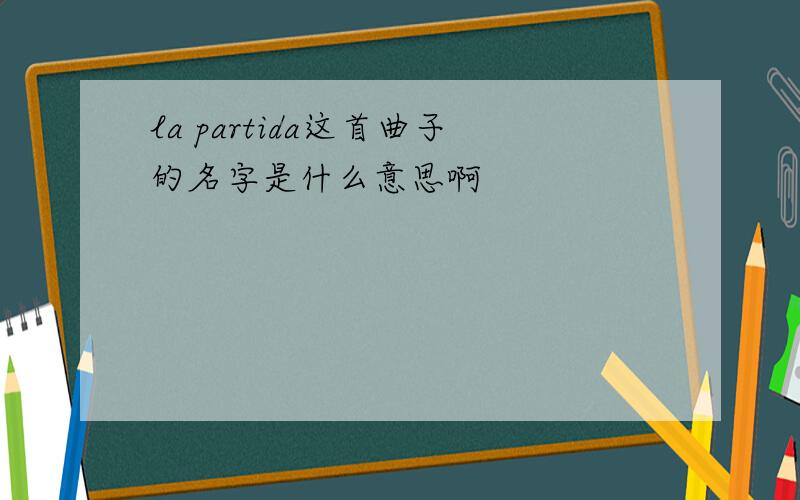 la partida这首曲子的名字是什么意思啊